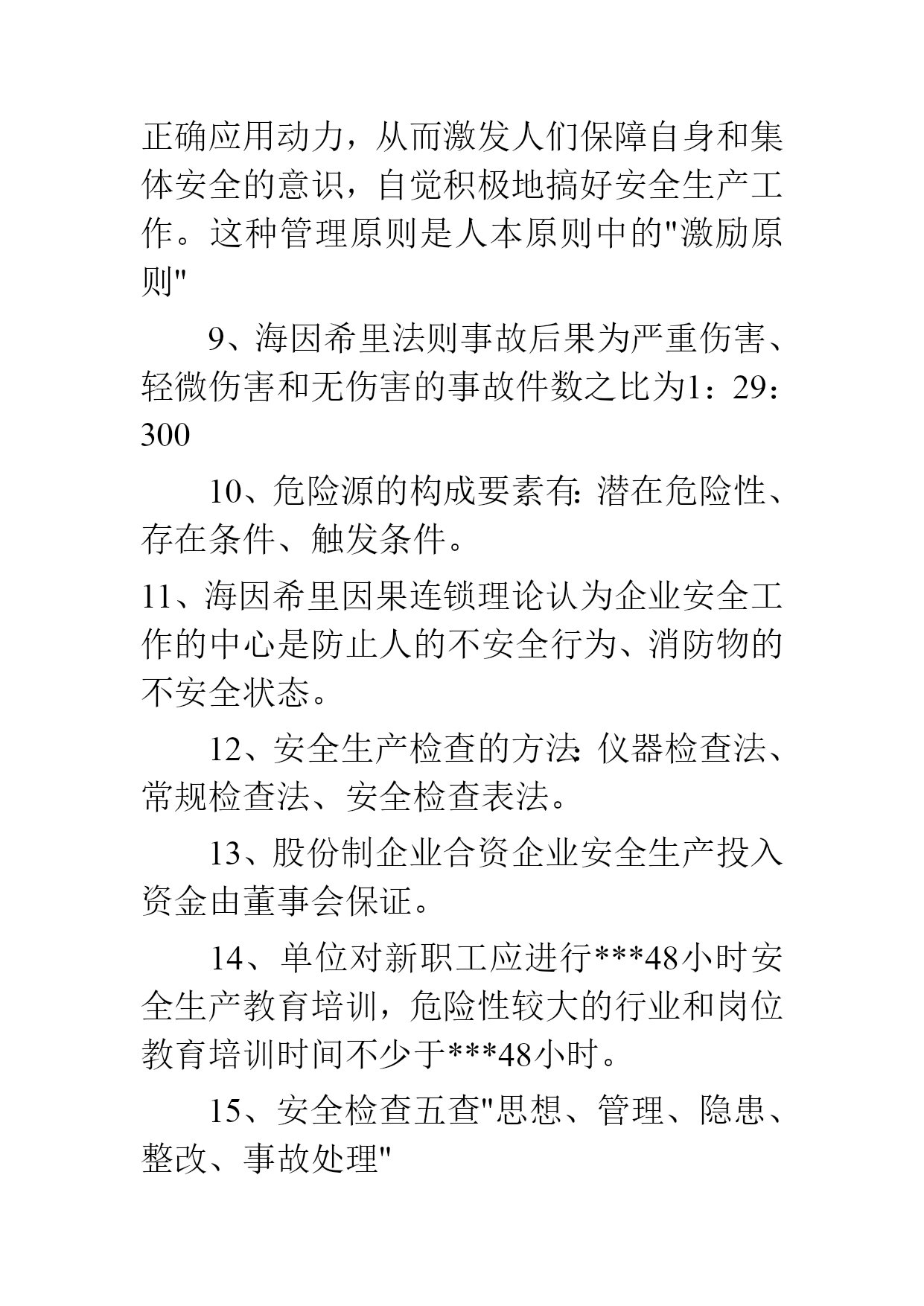 正确应用动力，从而激发人们保障自身和集体安全的意识，自觉积极地搞好安全生产工作。这种管理原则是人本原则中的"激励原则"

9、海因希里法则事故后果为严重伤害、轻微伤害和无伤害的事故件数之比为1：29：300

10、危险源的构成要素有：潜在危险性、存在条件、触发条件。

11、海因希里因果连锁理论认为企业安全工作的中心是防止人的不安全行为、消防物的不安全状态。

12、安全生产检查的方法：仪器检查法、常规检查法、安全检查表法。

13、股份制企业合资企业安全生产投入资金由董事会保证。

14、单位对新职工应进行***48小时安全生产教育培训，危险性较大的行业和岗位教育培训时间不少于***48小时。

15、安全检查五查"思想、管理、隐患、整改、事故处理"